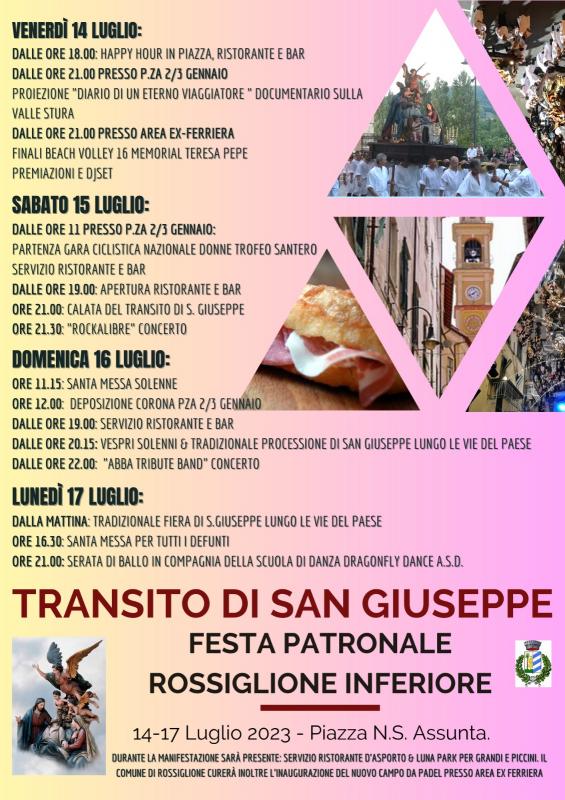 VENERDÌ 14 LUGLIO:
DALLE ORE 18.00: HAPPY HOUR IN PIAZZA, RISTORANTE E BAR
DALLE ORE 21.00 PRESSO P.ZA 2/3 GENNAIO
PROIEZIONE "DIARIO DI UN ETERNO VIAGGIATORE " DOCUMENTARIO SULLA VALLE STURA
DALLE ORE 21.00 PRESSO AREA EX-FERRIERA
FINALI BEACH VOLLEY 16 MEMORIAL TERESA PEPE
PREMIAZIONI E DJSET

SABATO 15 LUGLIO:
DALLE ORE 11 PRESSO P.ZA 2/3 GENNAIO:
PARTENZA GARA CICLISTICA NAZIONALE DONNE TROFEO SANTERO
SERVIZIO RISTORANTE E BAR
DALLE ORE 19.00: APERTURA RISTORANTE E BAR
ORE 21.00: CALATA DEL TRANSITO DI S. GIUSEPPE
ORE 21.30: "ROCKALIBRE" CONCERTO

DOMENICA 16 LUGLIO:
ORE 11.15: SANTA MESSA SOLENNE
ORE 12.00: DEPOSIZIONE CORONA PZA 2/3 GENNAIO
DALLE ORE 19.00: SERVIZIO RISTORANTE E BAR
DALLE ORE 20.15: VESPRI SOLENNI & TRADIZIONALE PROCESSIONE DI SAN GIUSEPPE LUNGO LE VIE DEL PAESE
DALLE ORE 22.00: "ABBA TRIBUTE BAND" CONCERTO

LUNEDÌ 17 LUGLIO:
DALLA MATTINA: TRADIZIONALE FIERA DI S.GIUSEPPE LUNGO LE VIE DEL PAESE
ORE 16.30: SANTA MESSA PER TUTTI I DEFUNTI
ORE 21.00: SERATA DI BALLO IN COMPAGNIA DELLA SCUOLA DI DANZA DRAGONFLY DANCE A.S.D.

TRANSITO DI SAN GIUSEPPE
FESTA PATRONALE
ROSSIGLIONE INFERIORE

14-17 Luglio 2023 - Piazza N.S. Assunta.

DURANTE LA MANIFESTAZIONE SARÀ PRESENTE: SERVIZIO RISTORANTE D'ASPORTO & LUNA PARK PER GRANDI E PICCINI. IL COMUNE DI ROSSIGLIONE CURERÀ INOLTRE L'INAUGURAZIONE DEL NUOVO CAMPO DA PADEL PRESSO AREA EX FERRIERA